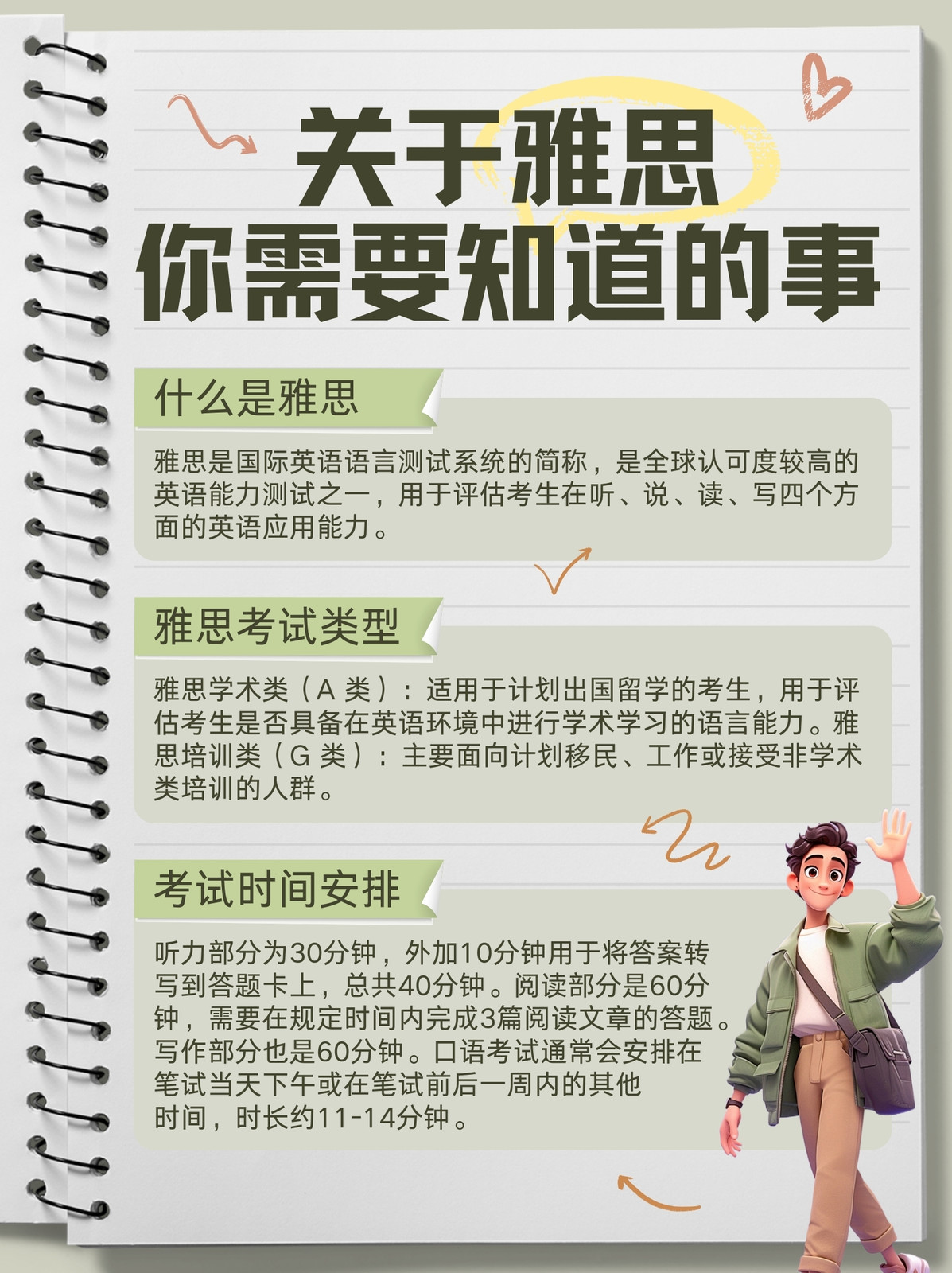 关于雅思
你需要知道的事

什么是雅思

雅思是国际英语语言测试系统的简称，是全球认可度较高的英语能力测试之一，用于评估考生在听、说、读、写四个方面的英语应用能力。

雅思考试类型

雅思学术类（A类）：适用于计划出国留学的考生，用于评估考生是否具备在英语环境中进行学术学习的语言能力。雅思培训类（G类）：主要面向计划移民、工作或接受非学术类培训的人群。

考试时间安排

听力部分为30分钟，外加10分钟用于将答案转写到答题卡上，总共40分钟。阅读部分是60分钟，需要在规定时间内完成3篇阅读文章的答题。写作部分也是60分钟。口语考试通常会安排在笔试当天下午或在笔试前后一周内的其他时间，时长约11-14分钟。